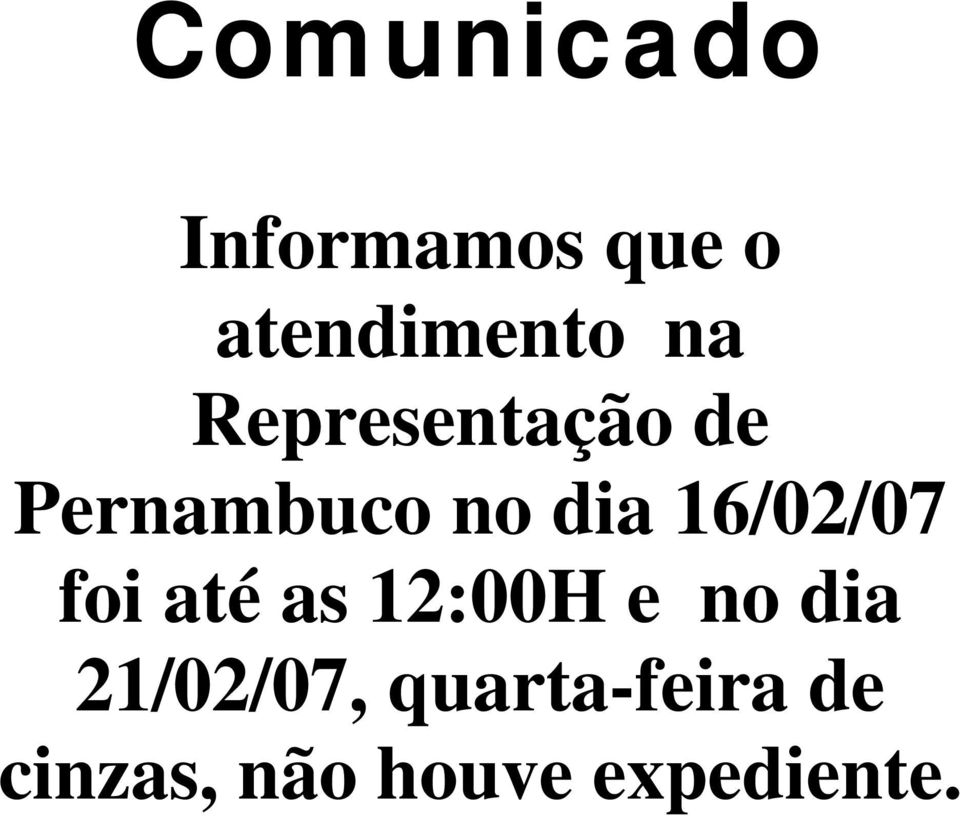 Comunicado

Informamos que o atendimento na Representação de Pernambuco no dia 16/02/07 foi até as 12:00H e no dia 21/02/07, quarta-feira de cinzas, não houve expediente.